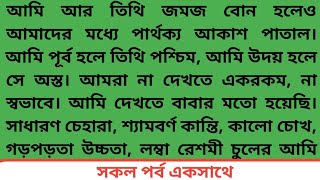 আমি আর তিথি জমজ বোন হলেও আমাদের মধ্যে পার্থক্য আকাশ পাতাল। আমি পূর্ব হলে তিথি পশ্চিম, আমি উদয় হলে সে অস্ত। আমরা না দেখতে একরকম, না স্বভাবে। আমি দেখতে বাবার মতো হয়েছি। সাধারণ চেহারা, শ্যামবর্ণ কান্তি, কালো চোখ, গড়পড়তা উচ্চতা, লম্বা রেশমী চুলের আমি

সকল পর্ব একসাথে